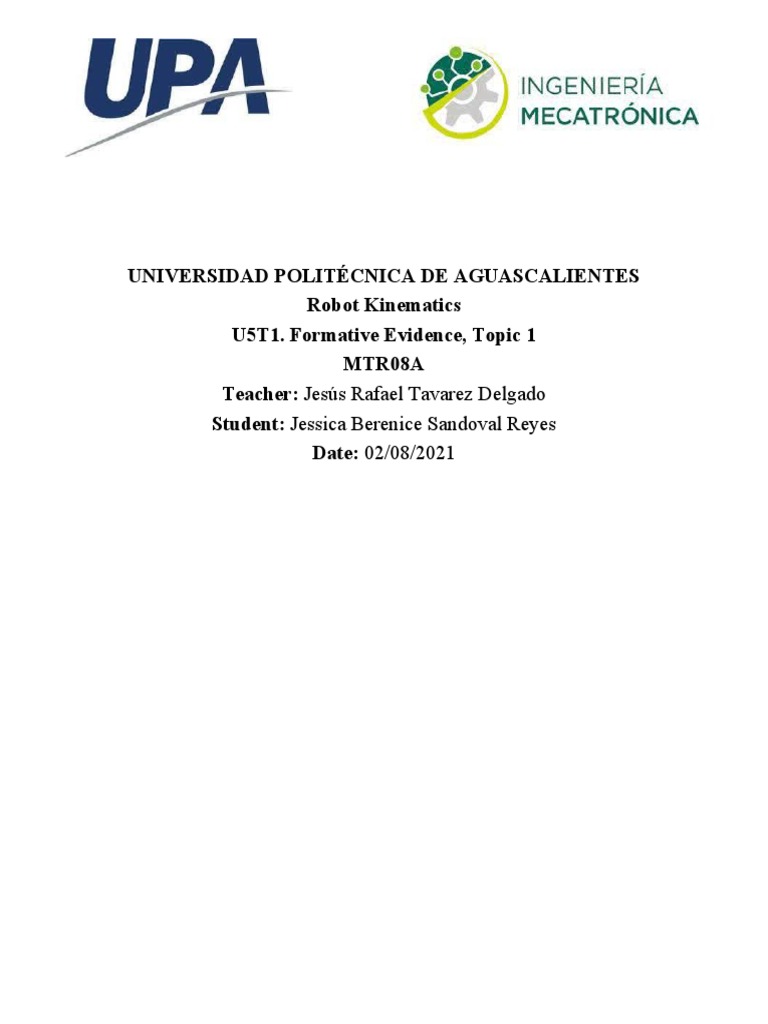 UPA

INGENIERÍA
MECATRÓNICA

UNIVERSIDAD POLITÉCNICA DE AGUASCALIENTES
Robot Kinematics
U5T1. Formative Evidence, Topic 1
MTR08A
Teacher: Jesús Rafael Tavarez Delgado
Student: Jessica Berenice Sandoval Reyes
Date: 02/08/2021